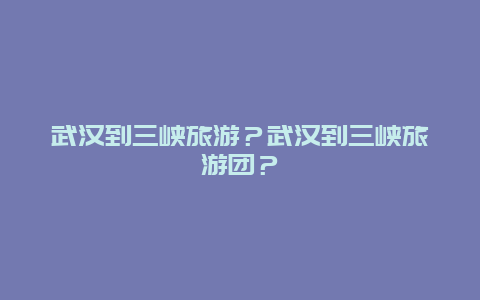 武汉到三峡旅游？武汉到三峡旅游团？